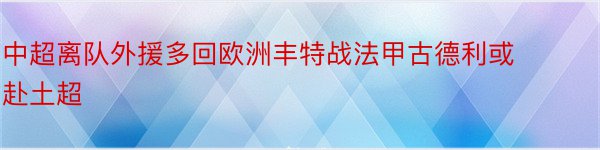 中超离队外援多回欧洲丰特战法甲古德利或赴土超